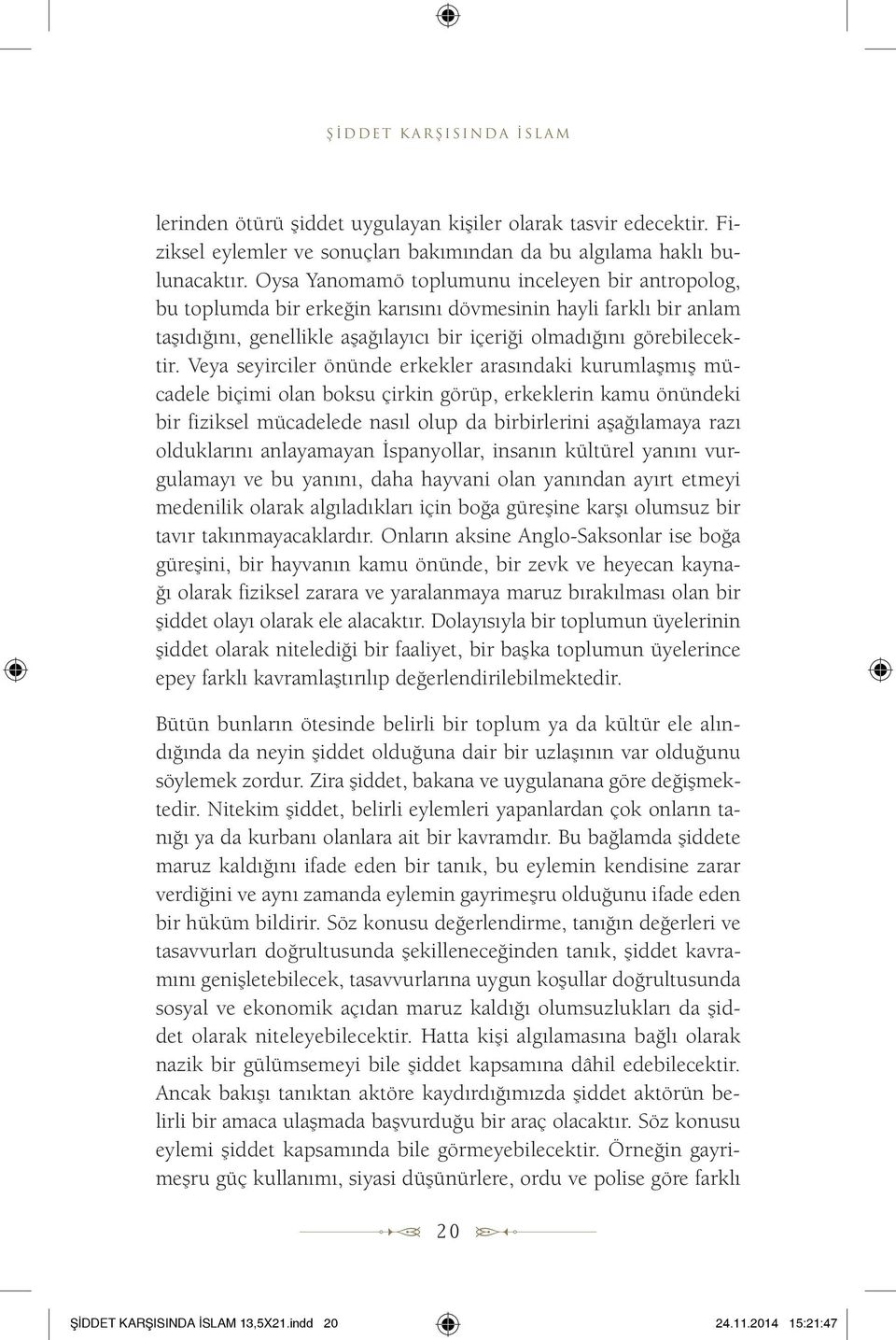 ŞİDDET KARŞISINDA İSLAM

lerinden ötürü şiddet uygulayan kişiler olarak tasvir edecektir. Fiziksel eylemler ve sonuçları bakımından da bu algılama haklı bulunacaktır. Oysa Yanomamö toplumunu inceleyen bir antropolog, bu toplumda bir erkeğin karısını dövmesinin hayli farklı bir anlam taşıdığını, genellikle aşağılayıcı bir içeriği olmadığını görebilecektir. Veya seyirciler önünde erkekler arasındaki kurumlaşmış mücadele biçimi olan boksu çirkin görüp, erkeklerin kamu önündeki bir fiziksel mücadelede nasıl olup da birbirlerini aşağılamaya razı olduklarını anlayamayan İspanyollar, insanın kültürel yanını vurgulamayı ve bu yanını, daha hayvani olan yanından ayırt etmeyi medenilik olarak algıladıkları için boğa güreşine karşı olumsuz bir tavır takınmayacaklardır. Onların aksine Anglo-Saksonlar ise boğa güreşini, bir hayvanın kamu önünde, bir zevk ve heyecan kaynağı olarak fiziksel zarara ve yaralanmaya maruz bırakılması olan bir şiddet olayı olarak ele alacaktır. Dolayısıyla bir toplumun üyelerinin şiddet olarak nitelediği bir faaliyet, bir başka toplumun üyelerince epey farklı kavramlaştırılıp değerlendirilebilmektedir.

Bütün bunların ötesinde belirli bir toplum ya da kültür ele alındığında da neyin şiddet olduğuna dair bir uzlaşının var olduğunu söylemek zordur. Zira şiddet, bakana ve uygulanana göre değişmektedir. Nitekim şiddet, belirli eylemleri yapanlardan çok onların tanığı ya da kurbanı olanlara ait bir kavramdır. Bu bağlamda şiddete maruz kaldığını ifade eden bir tanık, bu eylemin kendisine zarar verdiğini ve aynı zamanda eylemin gayrimeşru olduğunu ifade eden bir hüküm bildirir. Söz konusu değerlendirme, tanığın değerleri ve tasavvurları doğrultusunda şekilleneceğinden tanık, şiddet kavramını genişletebilecek, tasavvurlarına uygun koşullar doğrultusunda sosyal ve ekonomik açıdan maruz kaldığı olumsuzlukları da şiddet olarak niteleyebilecektir. Hatta kişi algılamasına bağlı olarak nazik bir gülümsemeyi bile şiddet kapsamına dâhil edebilecektir. Ancak bakışı tanıktan aktöre kaydırdığımızda şiddet aktörün belirli bir amaca ulaşmada başvurduğu bir araç olacaktır. Söz konusu eylemi şiddet kapsamında bile görmeyebilecektir. Örneğin gayrimeşru güç kullanımı, siyasi düşünürlere, ordu ve polise göre farklı

20

ŞİDDET KARŞISINDA İSLAM 13,5X21.indd 20 24.11.2014 15:21:47